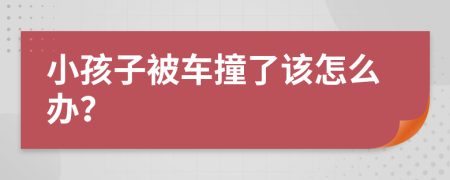 小孩子被车撞了该怎么办？